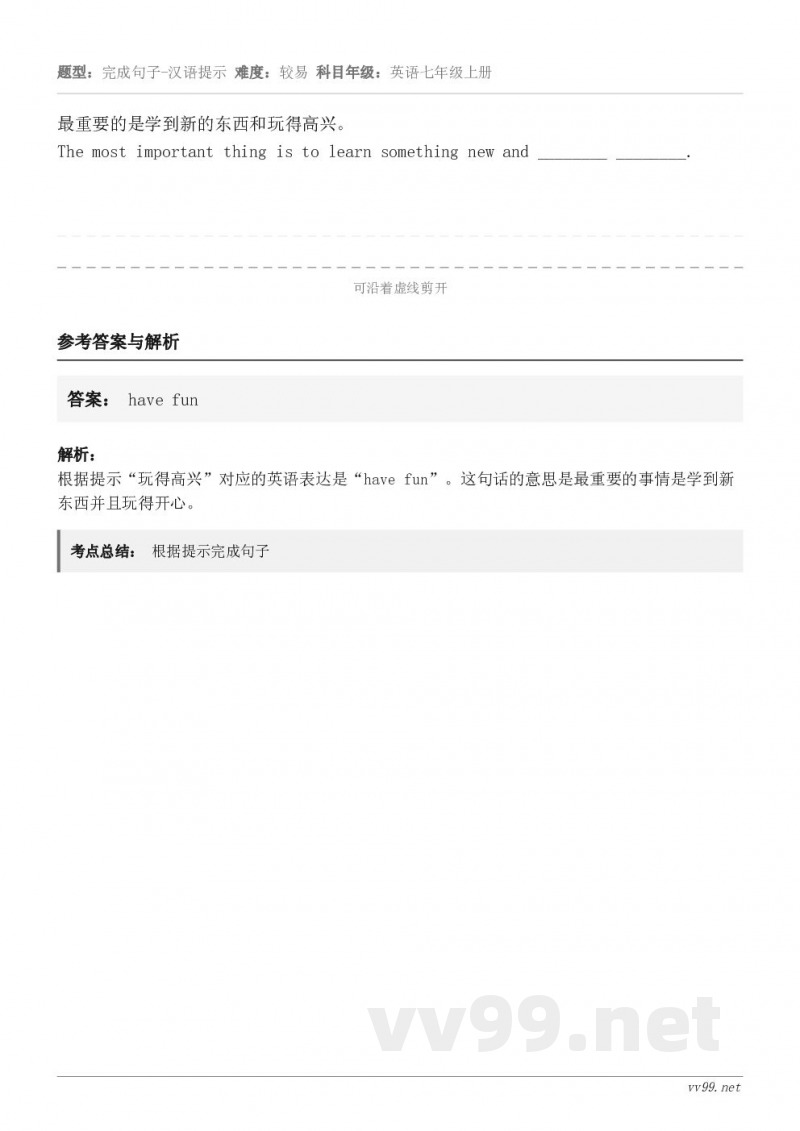 题型：完成句子-汉语提示 难度：较易 科目年级：英语七年级上册

最重要的是学到新的东西和玩得高兴。
The most important thing is to learn something new and ________ ________.

可沿着虚线剪开

参考答案与解析

答案： have fun

解析：
根据提示“玩得高兴”对应的英语表达是“have fun”。这句话的意思是最重要的事情是学到新东西并且玩得开心。

考点总结： 根据提示完成句子

vv99.net

vv99.net